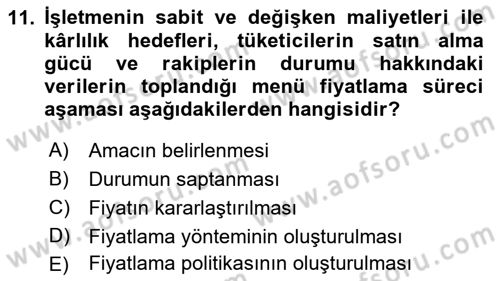 11. İşletmenin sabit ve değişken maliyetleri ile kârlılık hedefleri, tüketicilerin satın alma gücü ve rakiplerin durumu hakkındaki verilerin toplandığı menü fiyatlama süreci aşaması aşağıdakilerden hangisidir?

A) Amacın belirlenmesi
B) Durumun saptanması
C) Fiyatın kararlaştırılması
D) Fiyatlama yönteminin oluşturulması
E) Fiyatlama politikasının oluşturulması

www.aofsoru.com